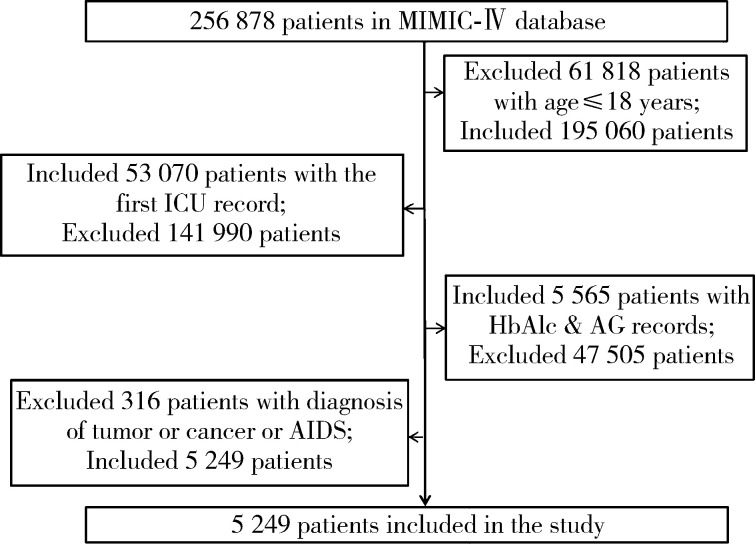 256 878 patients in MIMIC-Ⅳ database

Excluded 61 818 patients with age≤18 years; Included 195 060 patients

Included 53 070 patients with the first ICU record; Excluded 141 990 patients

Included 5 565 patients with HbAlc & AG records; Excluded 47 505 patients

Excluded 316 patients with diagnosis of tumor or cancer or AIDS; Included 5 249 patients

5 249 patients included in the study